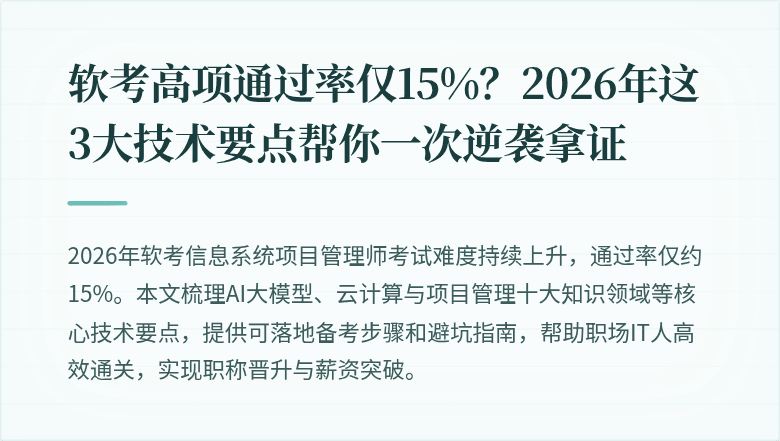 软考高项通过率仅15%？2026年这3大技术要点帮你一次逆袭拿证

2026年软考信息系统项目管理师考试难度持续上升，通过率仅约15%。本文梳理AI大模型、云计算与项目管理十大知识领域等核心技术要点，提供可落地备考步骤和避坑指南，帮助职场IT人高效通关，实现职称晋升与薪资突破。